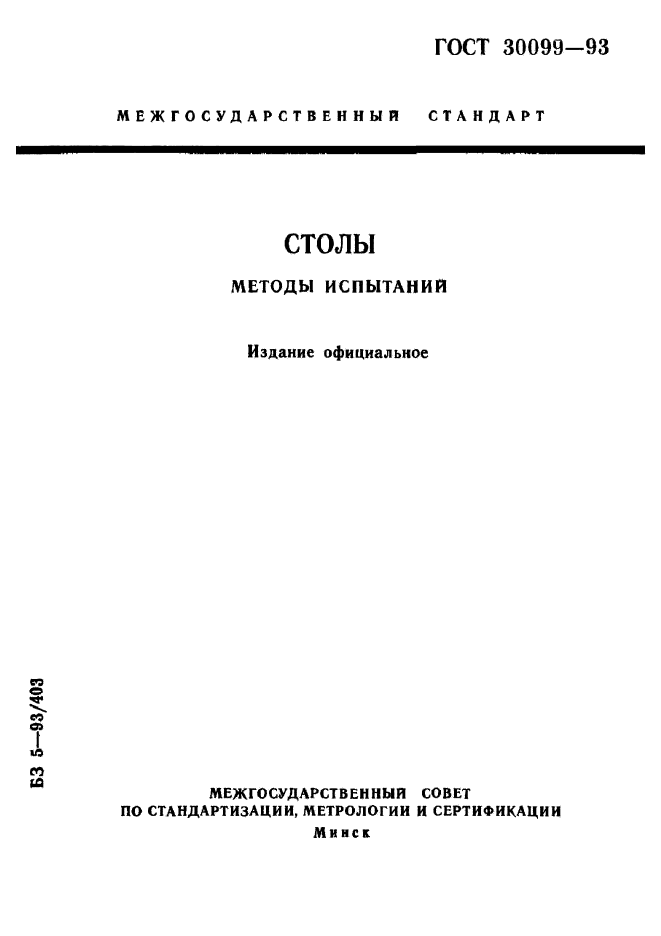 ГОСТ 30099—93

МЕЖГОСУДАРСТВЕННЫЙ СТАНДАРТ

СТОЛЫ

МЕТОДЫ ИСПЫТАНИЙ

Издание официальное

БЗ 5—93/403

МЕЖГОСУДАРСТВЕННЫЙ СОВЕТ ПО СТАНДАРТИЗАЦИИ, МЕТРОЛОГИИ И СЕРТИФИКАЦИИ
Минск